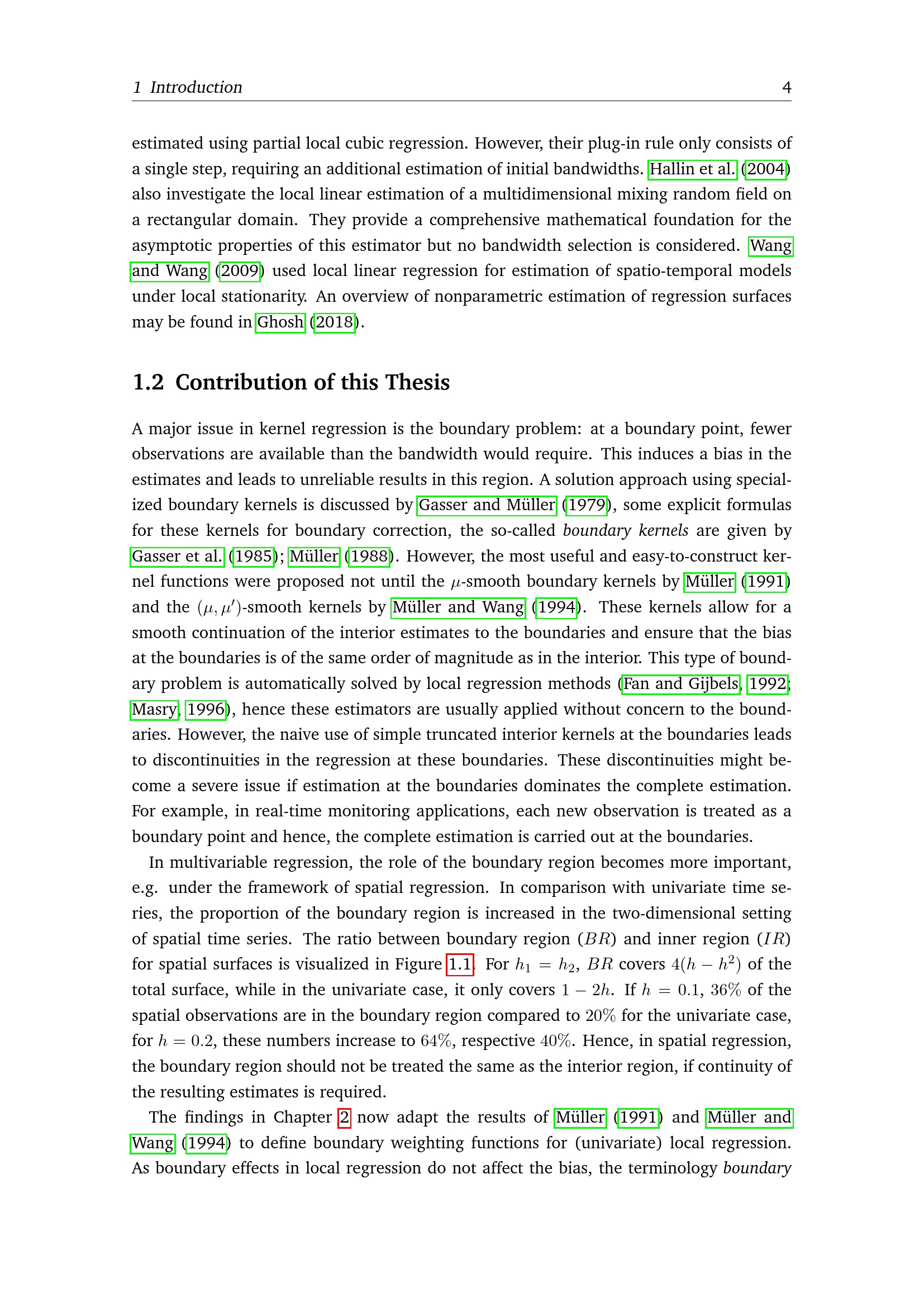 1 Introduction 4

estimated using partial local cubic regression. However, their plug-in rule only consists of a single step, requiring an additional estimation of initial bandwidths. Hallin et al. (2004) also investigate the local linear estimation of a multidimensional mixing random field on a rectangular domain. They provide a comprehensive mathematical foundation for the asymptotic properties of this estimator but no bandwidth selection is considered. Wang and Wang (2009) used local linear regression for estimation of spatio-temporal models under local stationarity. An overview of nonparametric estimation of regression surfaces may be found in Ghosh (2018).

1.2 Contribution of this Thesis

A major issue in kernel regression is the boundary problem: at a boundary point, fewer observations are available than the bandwidth would require. This induces a bias in the estimates and leads to unreliable results in this region. A solution approach using specialized boundary kernels is discussed by Gasser and Müller (1979), some explicit formulas for these kernels for boundary correction, the so-called boundary kernels are given by Gasser et al. (1985); Müller (1988). However, the most useful and easy-to-construct kernel functions were proposed not until the $\mu$-smooth boundary kernels by Müller (1991) and the $(\mu, \mu')$-smooth kernels by Müller and Wang (1994). These kernels allow for a smooth continuation of the interior estimates to the boundaries and ensure that the bias at the boundaries is of the same order of magnitude as in the interior. This type of boundary problem is automatically solved by local regression methods (Fan and Gijbels, 1992; Masry, 1996), hence these estimators are usually applied without concern to the boundaries. However, the naive use of simple truncated interior kernels at the boundaries leads to discontinuities in the regression at these boundaries. These discontinuities might become a severe issue if estimation at the boundaries dominates the complete estimation. For example, in real-time monitoring applications, each new observation is treated as a boundary point and hence, the complete estimation is carried out at the boundaries.

In multivariable regression, the role of the boundary region becomes more important, e.g. under the framework of spatial regression. In comparison with univariate time series, the proportion of the boundary region is increased in the two-dimensional setting of spatial time series. The ratio between boundary region ($BR$) and inner region ($IR$) for spatial surfaces is visualized in Figure 1.1. For $h_1 = h_2$, $BR$ covers $4(h - h^2)$ of the total surface, while in the univariate case, it only covers $1 - 2h$. If $h = 0.1$, $36\%$ of the spatial observations are in the boundary region compared to $20\%$ for the univariate case, for $h = 0.2$, these numbers increase to $64\%$, respective $40\%$. Hence, in spatial regression, the boundary region should not be treated the same as the interior region, if continuity of the resulting estimates is required.

The findings in Chapter 2 now adapt the results of Müller (1991) and Müller and Wang (1994) to define boundary weighting functions for (univariate) local regression. As boundary effects in local regression do not affect the bias, the terminology boundary